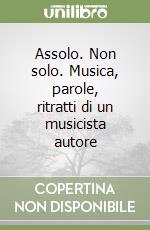 unilibro

Assolo. Non solo. Musica, parole, ritratti di un musicista autore

COPERTINA NON DISPONIBILE